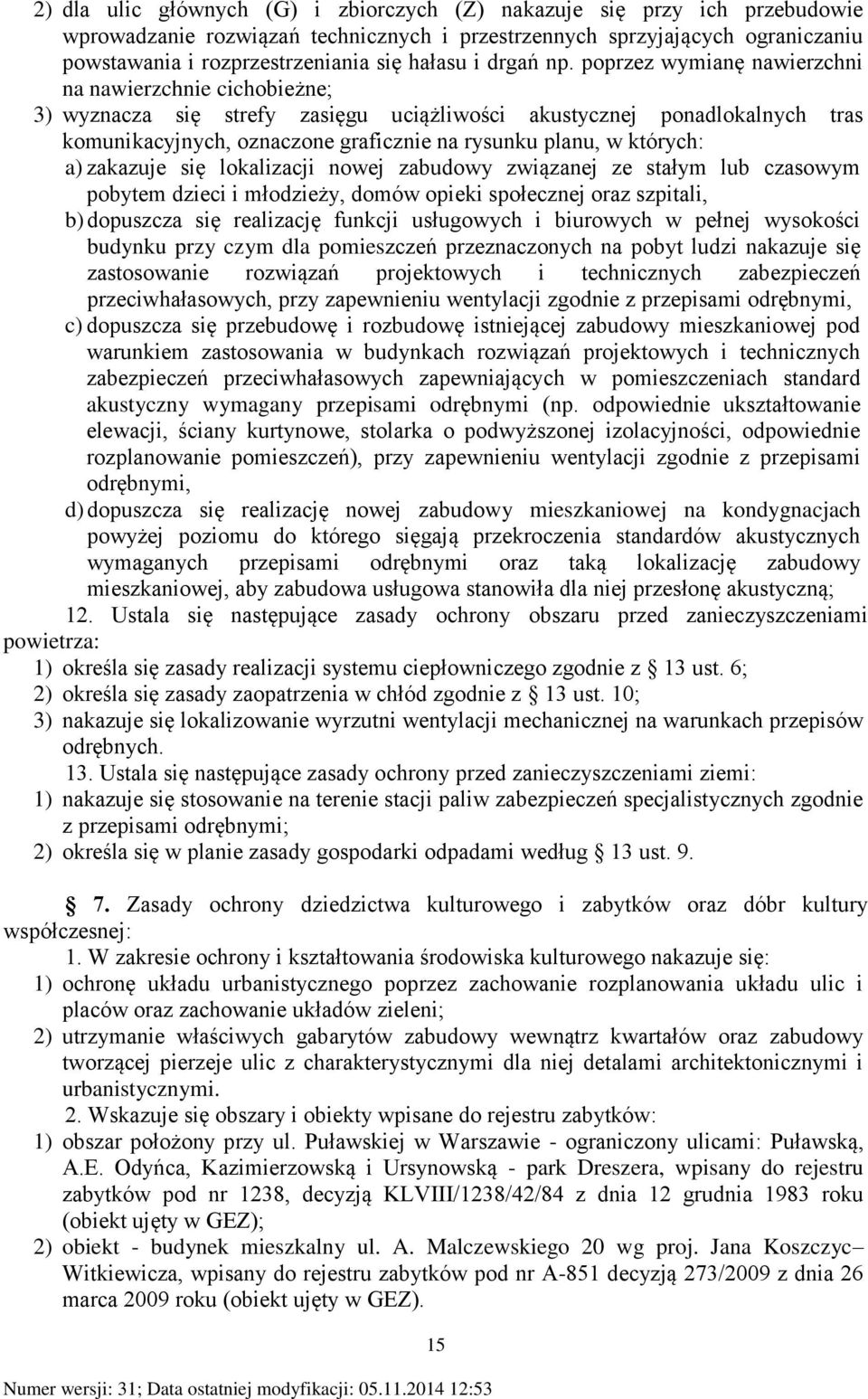 2) dla ulic głównych (G) i zbiorczych (Z) nakazuje się przy ich przebudowie wprowadzanie rozwiązań technicznych i przestrzennych sprzyjających ograniczaniu powstawania i rozprzestrzeniania się hałasu i drgań np. poprzez wymianę nawierzchni na nawierzchnie cichobieżne;
3) wyznacza się strefy zasięgu uciążliwości akustycznej ponadlokalnych tras komunikacyjnych, oznaczone graficznie na rysunku planu, w których:
a) zakazuje się lokalizacji nowej zabudowy związanej ze stałym lub czasowym pobytem dzieci i młodzieży, domów opieki społecznej oraz szpitali,
b) dopuszcza się realizację funkcji usługowych i biurowych w pełnej wysokości budynku przy czym dla pomieszczeń przeznaczonych na pobyt ludzi nakazuje się zastosowanie rozwiązań projektowych i technicznych zabezpieczeń przeciwhałasowych, przy zapewnieniu wentylacji zgodnie z przepisami odrębnymi,
c) dopuszcza się przebudowę i rozbudowę istniejącej zabudowy mieszkaniowej pod warunkiem zastosowania w budynkach rozwiązań projektowych i technicznych zabezpieczeń przeciwhałasowych zapewniających w pomieszczeniach standard akustyczny wymagany przepisami odrębnymi (np. odpowiednie ukształtowanie elewacji, ściany kurtynowe, stolarka o podwyższonej izolacyjności, odpowiednie rozplanowanie pomieszczeń), przy zapewnieniu wentylacji zgodnie z przepisami odrębnymi,
d) dopuszcza się realizację nowej zabudowy mieszkaniowej na kondygnacjach powyżej poziomu do którego sięgają przekroczenia standardów akustycznych wymaganych przepisami odrębnymi oraz taką lokalizację zabudowy mieszkaniowej, aby zabudowa usługowa stanowiła dla niej przesłonę akustyczną;

12. Ustala się następujące zasady ochrony obszaru przed zanieczyszczeniami powietrza:
1) określa się zasady realizacji systemu ciepłowniczego zgodnie z § 13 ust. 6;
2) określa się zasady zaopatrzenia w chłód zgodnie z § 13 ust. 10;
3) nakazuje się lokalizowanie wyrzutni wentylacji mechanicznej na warunkach przepisów odrębnych.

13. Ustala się następujące zasady ochrony przed zanieczyszczeniami ziemi:
1) nakazuje się stosowanie na terenie stacji paliw zabezpieczeń specjalistycznych zgodnie z przepisami odrębnymi;
2) określa się w planie zasady gospodarki odpadami według § 13 ust. 9.

§ 7. Zasady ochrony dziedzictwa kulturowego i zabytków oraz dóbr kultury współczesnej:

1. W zakresie ochrony i kształtowania środowiska kulturowego nakazuje się:
1) ochronę układu urbanistycznego poprzez zachowanie rozplanowania układu ulic i placów oraz zachowanie układów zieleni;
2) utrzymanie właściwych gabarytów zabudowy wewnątrz kwartałów oraz zabudowy tworzącej pierzeje ulic z charakterystycznymi dla niej detalami architektonicznymi i urbanistycznymi.

2. Wskazuje się obszary i obiekty wpisane do rejestru zabytków:
1) obszar położony przy ul. Puławskiej w Warszawie - ograniczony ulicami: Puławską, A.E. Odyńca, Kazimierzowską i Ursynowską - park Dreszera, wpisany do rejestru zabytków pod nr 1238, decyzją KLVIII/1238/42/84 z dnia 12 grudnia 1983 roku (obiekt ujęty w GEZ);
2) obiekt - budynek mieszkalny ul. A. Malczewskiego 20 wg proj. Jana Koszczyc– Witkiewicza, wpisany do rejestru zabytków pod nr A-851 decyzją 273/2009 z dnia 26 marca 2009 roku (obiekt ujęty w GEZ).

15

Numer wersji: 31; Data ostatniej modyfikacji: 05.11.2014 12:53